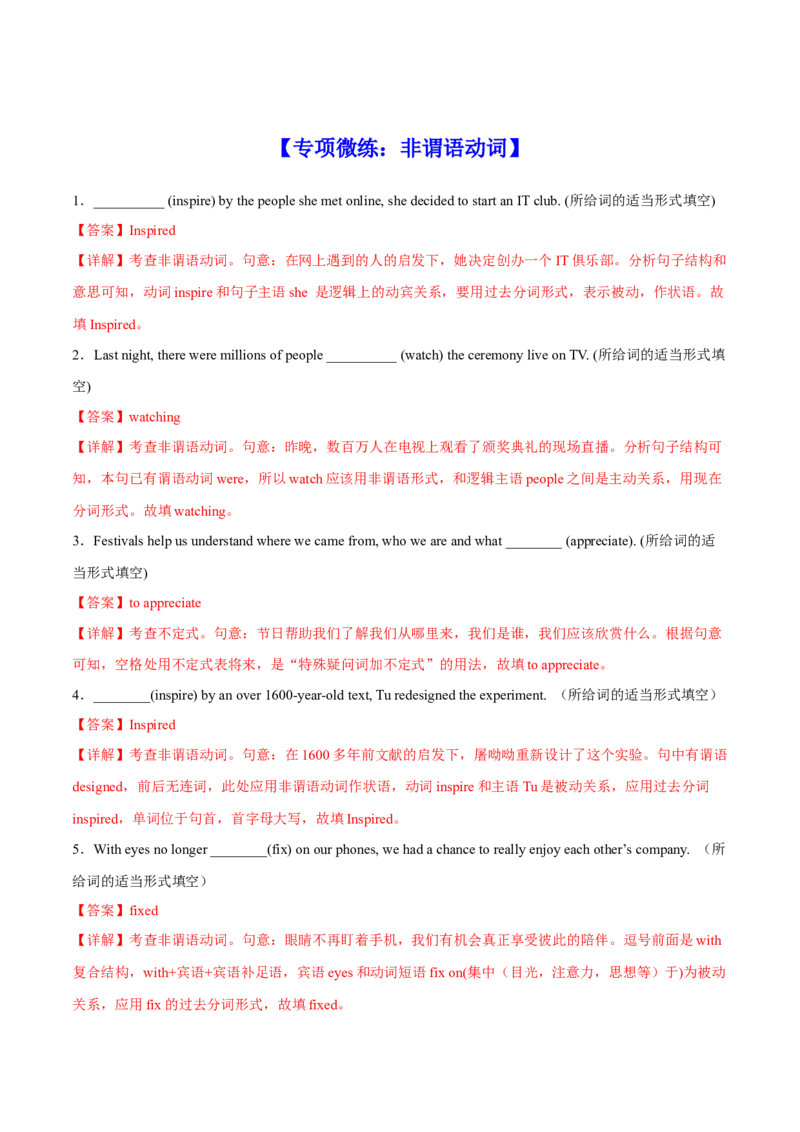 【专项微练：非谓语动词】

1．__________ (inspire) by the people she met online, she decided to start an IT club. (所给词的适当形式填空)

【答案】Inspired

【详解】考查非谓语动词。句意：在网上遇到的人的启发下，她决定创办一个 IT 俱乐部。分析句子结构和意思可知，动词 inspire 和句子主语 she 是逻辑上的动宾关系，要用过去分词形式，表示被动，作状语。故填 Inspired。

2．Last night, there were millions of people __________ (watch) the ceremony live on TV. (所给词的适当形式填空)

【答案】watching

【详解】考查非谓语动词。句意：昨晚，数百万人在电视上观看了颁奖典礼的现场直播。分析句子结构可知，本句已有谓语动词 were，所以 watch 应该用非谓语形式，和逻辑主语 people 之间是主动关系，用现在分词形式。故填 watching。

3．Festivals help us understand where we came from, who we are and what ________ (appreciate). (所给词的适当形式填空)

【答案】to appreciate

【详解】考查不定式。句意：节日帮助我们了解我们从哪里来，我们是谁，我们应该欣赏什么。根据句意可知，空格处用不定式表将来，是“特殊疑问词加不定式”的用法，故填 to appreciate。

4．________(inspire) by an over 1600-year-old text, Tu redesigned the experiment. （所给词的适当形式填空）

【答案】Inspired

【详解】考查非谓语动词。句意：在 1600 多年前文献的启发下，屠呦呦重新设计了这个实验。句中有谓语 designed，前后无连词，此处应用非谓语动词作状语，动词 inspire 和主语 Tu 是被动关系，应用过去分词 inspired，单词位于句首，首字母大写，故填 Inspired。

5．With eyes no longer ________(fix) on our phones, we had a chance to really enjoy each other’s company. （所给词的适当形式填空）

【答案】fixed

【详解】考查非谓语动词。句意：眼睛不再盯着手机，我们有机会真正享受彼此的陪伴。逗号前面是 with 复合结构，with+宾语+宾语补足语，宾语 eyes 和动词短语 fix on(集中（目光，注意力，思想等）于)为被动关系，应用 fix 的过去分词形式，故填 fixed。